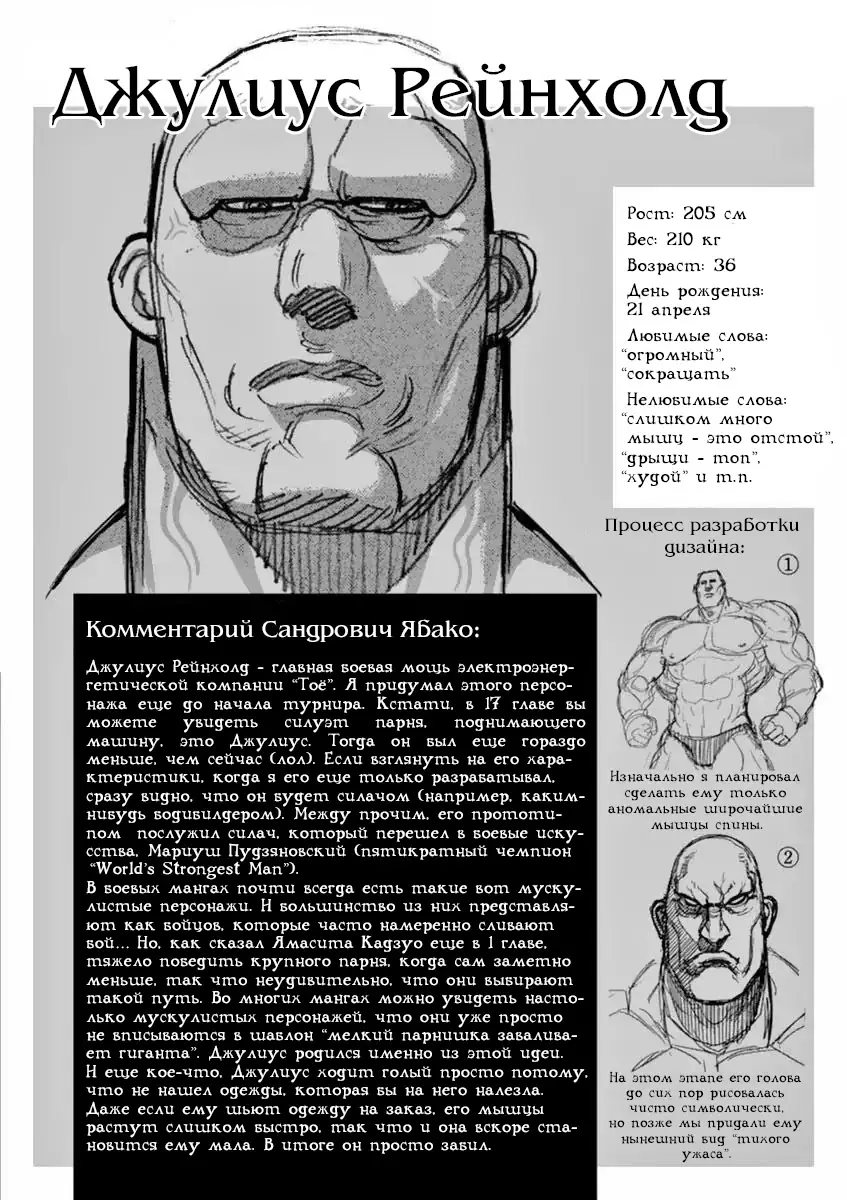 Джулиус Рейнхолд

Рост: 205 см
Вес: 210 кг
Возраст: 36
День рождения: 21 апреля
Любимые слова: "огромный", "сокращать"
Нелюбимые слова: "слишком много мышц - это отстой", "дрыщи - топ", "худой" и т.п.

Процесс разработки дизайна:

①

Изначально я планировал сделать ему только аномальные широчайшие мышцы спины.

②

На этом этапе его голова до сих пор рисовалась чисто символически, но позже мы придали ему нынешний вид "тихого ужаса".

Комментарий Сандрович Ябако:

Джулиус Рейнхолд - главная боевая мощь электроэнергетической компании "Тоё". Я придумал этого персонажа еще до начала турнира. Кстати, в 17 главе вы можете увидеть силуэт парня, поднимающего машину, это Джулиус. Тогда он был еще гораздо меньше, чем сейчас (лол). Если взглянуть на его характеристики, когда я его еще только разрабатывал, сразу видно, что он будет силачом (например, каким-нибудь бодибилдером). Между прочим, его прототипом послужил силач, который перешел в боевые искусства, Мариуш Пудзяновский (пятикратный чемпион "World's Strongest Man").
В боевых мангах почти всегда есть такие вот мускулистые персонажи. И большинство из них представляют как бойцов, которые часто намеренно сливают бой... Но, как сказал Ямасита Кадзуо еще в 1 главе, тяжело победить крупного парня, когда сам заметно меньше, так что неудивительно, что они выбирают такой путь. Во многих мангах можно увидеть настолько мускулистых персонажей, что они уже просто не вписываются в шаблон "мелкий парнишка заваливает гиганта". Джулиус родился именно из этой идеи.
И еще кое-что. Джулиус ходит голый просто потому, что не нашел одежды, которая бы на него налезла. Даже если ему шьют одежду на заказ, его мышцы растут слишком быстро, так что и она вскоре становится ему мала. В итоге он просто забил.